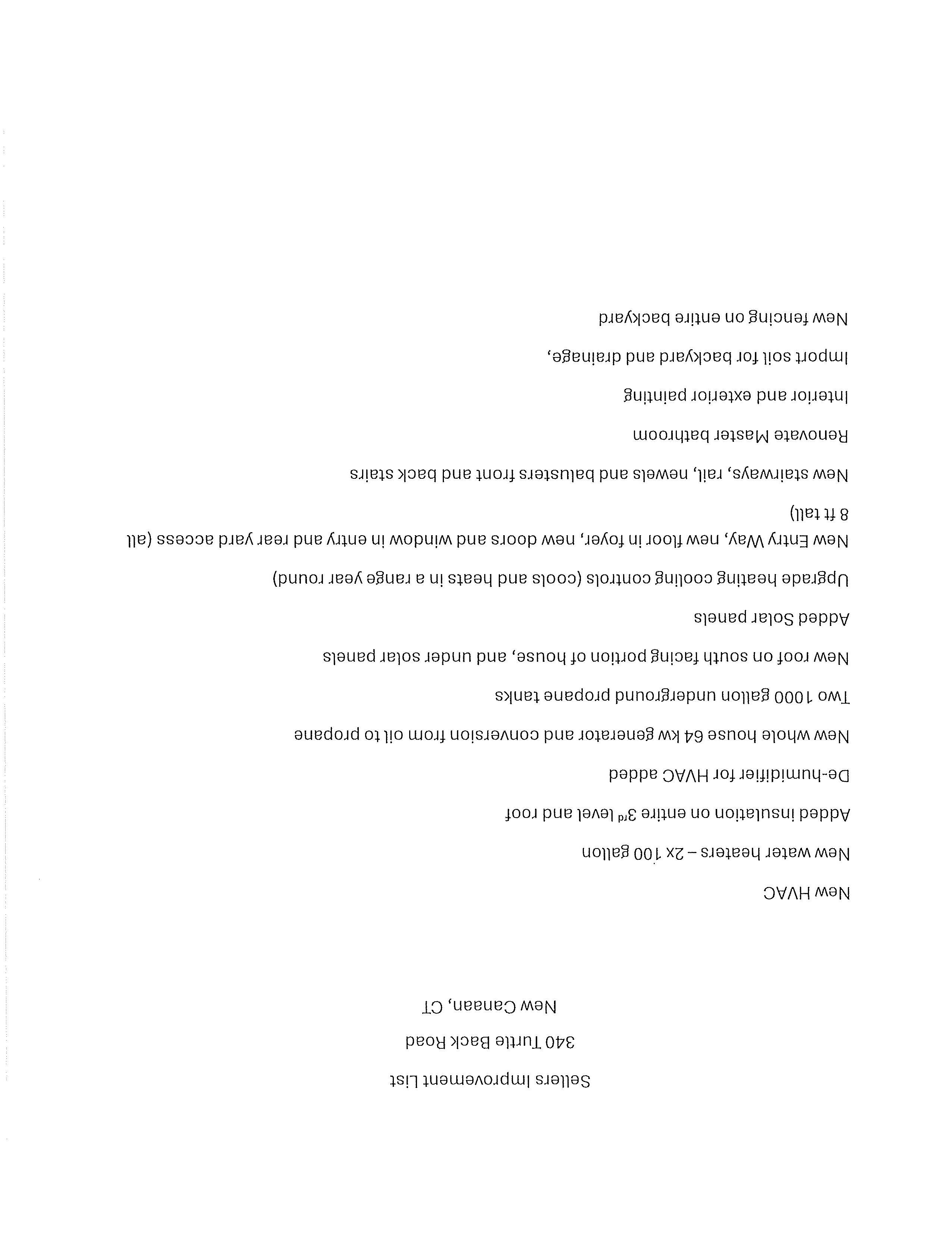 Sellers Improvement List

340 Turtle Back Road

New Canaan, CT

New HVAC

New water heaters – 2x 100 gallon

Added insulation on entire 3rd level and roof

De-humidifier for HVAC added

New whole house 64 kw generator and conversion from oil to propane

Two 1000 gallon underground propane tanks

New roof on south facing portion of house, and under solar panels

Added Solar panels

Upgrade heating cooling controls (cools and heats in a range year round)

New Entry Way, new floor in foyer, new doors and window in entry and rear yard access (all 8 ft tall)

New stairways, rail, newels and balusters front and back stairs

Renovate Master bathroom

Interior and exterior painting

Import soil for backyard and drainage,

New fencing on entire backyard